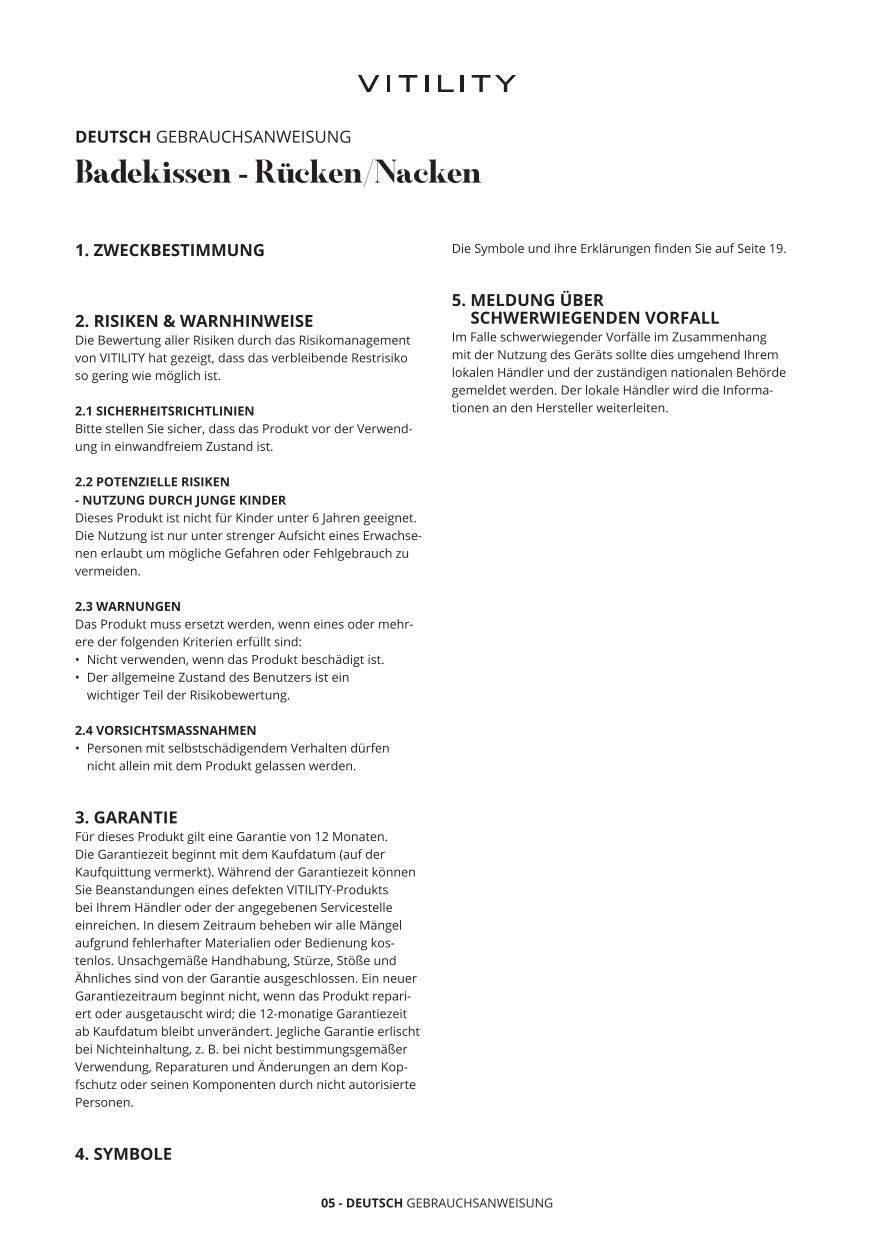 VITILITY

DEUTSCH GEBRAUCHSANWEISUNG

Badekissen - Rücken/Nacken

1. ZWECKBESTIMMUNG

2. RISIKEN & WARNHINWEISE
Die Bewertung aller Risiken durch das Risikomanagement von VITILITY hat gezeigt, dass das verbleibende Restrisiko so gering wie möglich ist.

2.1 SICHERHEITSRICHTLINIEN
Bitte stellen Sie sicher, dass das Produkt vor der Verwendung in einwandfreiem Zustand ist.

2.2 POTENZIELLE RISIKEN
- NUTZUNG DURCH JUNGE KINDER
Dieses Produkt ist nicht für Kinder unter 6 Jahren geeignet. Die Nutzung ist nur unter strenger Aufsicht eines Erwachsenen erlaubt um mögliche Gefahren oder Fehlgebrauch zu vermeiden.

2.3 WARNUNGEN
Das Produkt muss ersetzt werden, wenn eines oder mehrere der folgenden Kriterien erfüllt sind:
• Nicht verwenden, wenn das Produkt beschädigt ist.
• Der allgemeine Zustand des Benutzers ist ein wichtiger Teil der Risikobewertung.

2.4 VORSICHTSMASSNAHMEN
• Personen mit selbstschädigendem Verhalten dürfen nicht allein mit dem Produkt gelassen werden.

3. GARANTIE
Für dieses Produkt gilt eine Garantie von 12 Monaten. Die Garantiezeit beginnt mit dem Kaufdatum (auf der Kaufquittung vermerkt). Während der Garantiezeit können Sie Beanstandungen eines defekten VITILITY-Produkts bei Ihrem Händler oder der angegebenen Servicestelle einreichen. In diesem Zeitraum beheben wir alle Mängel aufgrund fehlerhafter Materialien oder Bedienung kostenlos. Unsachgemäße Handhabung, Stürze, Stöße und Ähnliches sind von der Garantie ausgeschlossen. Ein neuer Garantiezeitraum beginnt nicht, wenn das Produkt repariert oder ausgetauscht wird; die 12-monatige Garantiezeit ab Kaufdatum bleibt unverändert. Jegliche Garantie erlischt bei Nichteinhaltung, z. B. bei nicht bestimmungsgemäßer Verwendung, Reparaturen und Änderungen an dem Kopfschutz oder seinen Komponenten durch nicht autorisierte Personen.

4. SYMBOLE

Die Symbole und ihre Erklärungen finden Sie auf Seite 19.

5. MELDUNG ÜBER SCHWERWIEGENDEN VORFALL
Im Falle schwerwiegender Vorfälle im Zusammenhang mit der Nutzung des Geräts sollte dies umgehend Ihrem lokalen Händler und der zuständigen nationalen Behörde gemeldet werden. Der lokale Händler wird die Informationen an den Hersteller weiterleiten.

05 - DEUTSCH GEBRAUCHSANWEISUNG